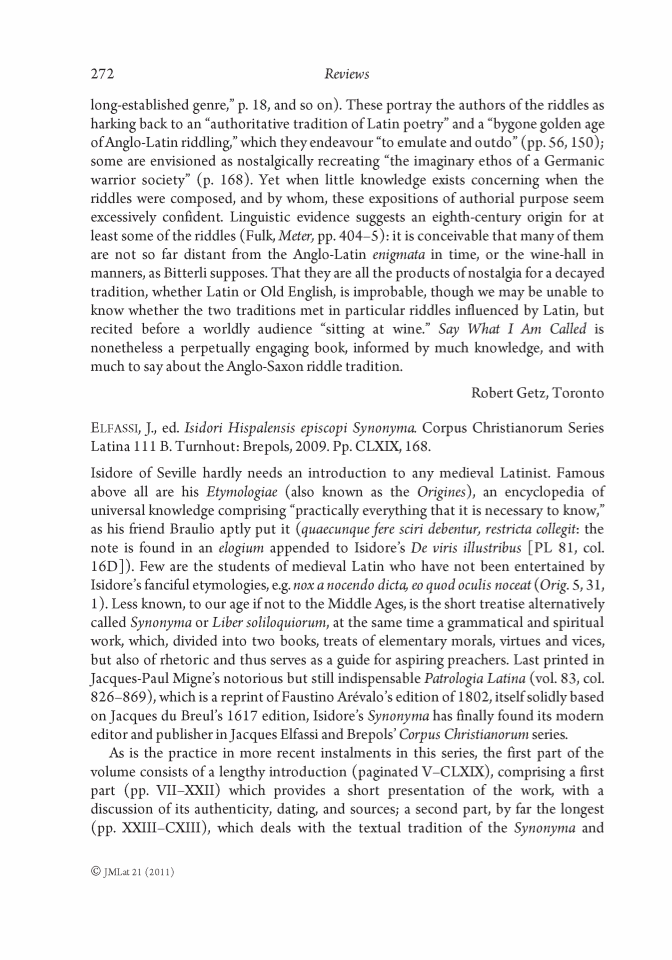 272 Reviews

long-established genre," p. 18, and so on). These portray the authors of the riddles as harking back to an "authoritative tradition of Latin poetry" and a "bygone golden age of Anglo-Latin riddling," which they endeavour "to emulate and outdo" (pp. 56, 150); some are envisioned as nostalgically recreating "the imaginary ethos of a Germanic warrior society" (p. 168). Yet when little knowledge exists concerning when the riddles were composed, and by whom, these expositions of authorial purpose seem excessively confident. Linguistic evidence suggests an eighth-century origin for at least some of the riddles (Fulk, Meter, pp. 404–5): it is conceivable that many of them are not so far distant from the Anglo-Latin enigmata in time, or the wine-hall in manners, as Bitterli supposes. That they are all the products of nostalgia for a decayed tradition, whether Latin or Old English, is improbable, though we may be unable to know whether the two traditions met in particular riddles influenced by Latin, but recited before a worldly audience "sitting at wine." Say What I Am Called is nonetheless a perpetually engaging book, informed by much knowledge, and with much to say about the Anglo-Saxon riddle tradition.

Robert Getz, Toronto

ELFASSI, J., ed. Isidori Hispalensis episcopi Synonyma. Corpus Christianorum Series Latina 111 B. Turnhout: Brepols, 2009. Pp. CLXIX, 168.

Isidore of Seville hardly needs an introduction to any medieval Latinist. Famous above all are his Etymologiae (also known as the Origines), an encyclopedia of universal knowledge comprising "practically everything that it is necessary to know," as his friend Braulio aptly put it (quaecunque fere sciri debentur, restricta collegit: the note is found in an elogium appended to Isidore's De viris illustribus [PL 81, col. 16D]). Few are the students of medieval Latin who have not been entertained by Isidore's fanciful etymologies, e.g. nox a nocendo dicta, eo quod oculis noceat (Orig. 5, 31, 1). Less known, to our age if not to the Middle Ages, is the short treatise alternatively called Synonyma or Liber soliloquiorum, at the same time a grammatical and spiritual work, which, divided into two books, treats of elementary morals, virtues and vices, but also of rhetoric and thus serves as a guide for aspiring preachers. Last printed in Jacques-Paul Migne's notorious but still indispensable Patrologia Latina (vol. 83, col. 826–869), which is a reprint of Faustino Arévalo's edition of 1802, itself solidly based on Jacques du Breul's 1617 edition, Isidore's Synonyma has finally found its modern editor and publisher in Jacques Elfassi and Brepols' Corpus Christianorum series.

As is the practice in more recent instalments in this series, the first part of the volume consists of a lengthy introduction (paginated V–CLXIX), comprising a first part (pp. VII–XXII) which provides a short presentation of the work, with a discussion of its authenticity, dating, and sources; a second part, by far the longest (pp. XXIII–CXIII), which deals with the textual tradition of the Synonyma and

© JMLat 21 (2011)